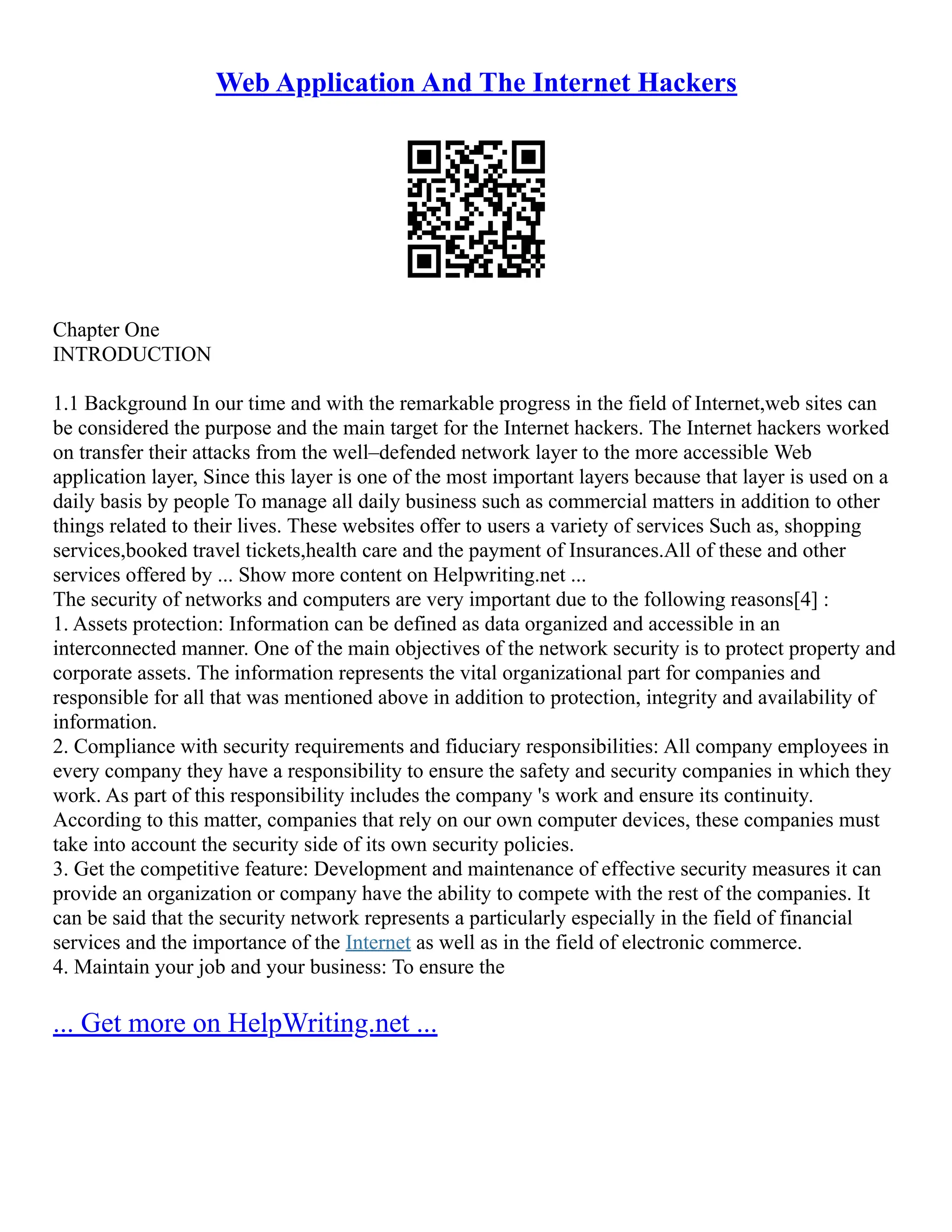 Web Application And The Internet Hackers

Chapter One
INTRODUCTION

1.1 Background In our time and with the remarkable progress in the field of Internet,web sites can be considered the purpose and the main target for the Internet hackers. The Internet hackers worked on transfer their attacks from the well–defended network layer to the more accessible Web application layer, Since this layer is one of the most important layers because that layer is used on a daily basis by people To manage all daily business such as commercial matters in addition to other things related to their lives. These websites offer to users a variety of services Such as, shopping services,booked travel tickets,health care and the payment of Insurances.All of these and other services offered by ... Show more content on Helpwriting.net ...
The security of networks and computers are very important due to the following reasons[4] :
1. Assets protection: Information can be defined as data organized and accessible in an interconnected manner. One of the main objectives of the network security is to protect property and corporate assets. The information represents the vital organizational part for companies and responsible for all that was mentioned above in addition to protection, integrity and availability of information.
2. Compliance with security requirements and fiduciary responsibilities: All company employees in every company they have a responsibility to ensure the safety and security companies in which they work. As part of this responsibility includes the company 's work and ensure its continuity. According to this matter, companies that rely on our own computer devices, these companies must take into account the security side of its own security policies.
3. Get the competitive feature: Development and maintenance of effective security measures it can provide an organization or company have the ability to compete with the rest of the companies. It can be said that the security network represents a particularly especially in the field of financial services and the importance of the Internet as well as in the field of electronic commerce.
4. Maintain your job and your business: To ensure the

... Get more on HelpWriting.net ...